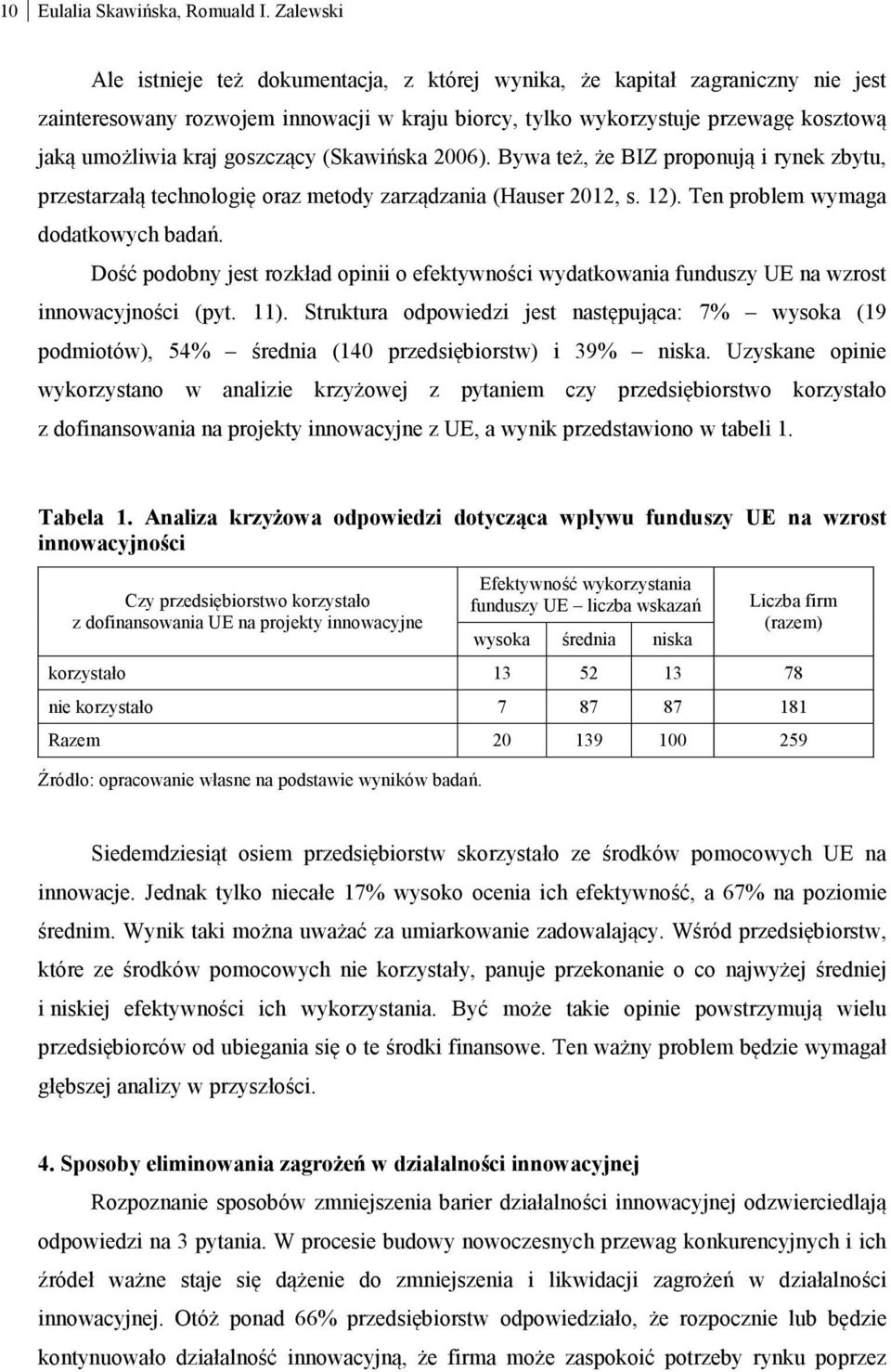 10 Eulalia Skawińska, Romuald I. Zalewski

Ale istnieje też dokumentacja, z której wynika, że kapitał zagraniczny nie jest zainteresowany rozwojem innowacji w kraju biorcy, tylko wykorzystuje przewagę kosztową jaką umożliwia kraj goszczący (Skawińska 2006). Bywa też, że BIZ proponują i rynek zbytu, przestarzałą technologię oraz metody zarządzania (Hauser 2012, s. 12). Ten problem wymaga dodatkowych badań.

Dość podobny jest rozkład opinii o efektywności wydatkowania funduszy UE na wzrost innowacyjności (pyt. 11). Struktura odpowiedzi jest następująca: 7% – wysoka (19 podmiotów), 54% – średnia (140 przedsiębiorstw) i 39% – niska. Uzyskane opinie wykorzystano w analizie krzyżowej z pytaniem czy przedsiębiorstwo korzystało z dofinansowania na projekty innowacyjne z UE, a wynik przedstawiono w tabeli 1.

Tabela 1. Analiza krzyżowa odpowiedzi dotycząca wpływu funduszy UE na wzrost innowacyjności

| Czy przedsiębiorstwo korzystało z dofinansowania UE na projekty innowacyjne | Efektywność wykorzystania funduszy UE – liczba wskazań: wysoka | średnia | niska | Liczba firm (razem) |
|---|---|---|---|---|
| korzystało | 13 | 52 | 13 | 78 |
| nie korzystało | 7 | 87 | 87 | 181 |
| Razem | 20 | 139 | 100 | 259 |

Źródło: opracowanie własne na podstawie wyników badań.

Siedemdziesiąt osiem przedsiębiorstw skorzystało ze środków pomocowych UE na innowacje. Jednak tylko niecałe 17% wysoko ocenia ich efektywność, a 67% na poziomie średnim. Wynik taki można uważać za umiarkowanie zadowalający. Wśród przedsiębiorstw, które ze środków pomocowych nie korzystały, panuje przekonanie o co najwyżej średniej i niskiej efektywności ich wykorzystania. Być może takie opinie powstrzymują wielu przedsiębiorców od ubiegania się o te środki finansowe. Ten ważny problem będzie wymagał głębszej analizy w przyszłości.

4. Sposoby eliminowania zagrożeń w działalności innowacyjnej

Rozpoznanie sposobów zmniejszenia barier działalności innowacyjnej odzwierciedlają odpowiedzi na 3 pytania. W procesie budowy nowoczesnych przewag konkurencyjnych i ich źródeł ważne staje się dążenie do zmniejszenia i likwidacji zagrożeń w działalności innowacyjnej. Otóż ponad 66% przedsiębiorstw odpowiedziało, że rozpocznie lub będzie kontynuowało działalność innowacyjną, że firma może zaspokoić potrzeby rynku poprzez